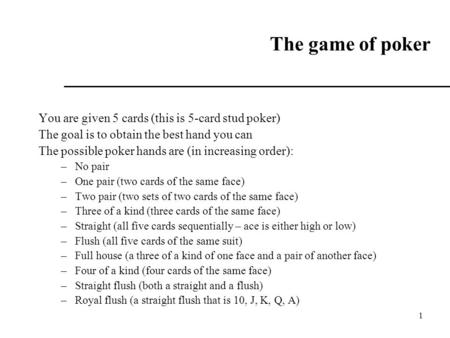 The game of poker

You are given 5 cards (this is 5-card stud poker)
The goal is to obtain the best hand you can
The possible poker hands are (in increasing order):

– No pair
– One pair (two cards of the same face)
– Two pair (two sets of two cards of the same face)
– Three of a kind (three cards of the same face)
– Straight (all five cards sequentially – ace is either high or low)
– Flush (all five cards of the same suit)
– Full house (a three of a kind of one face and a pair of another face)
– Four of a kind (four cards of the same face)
– Straight flush (both a straight and a flush)
– Royal flush (a straight flush that is 10, J, K, Q, A)

1